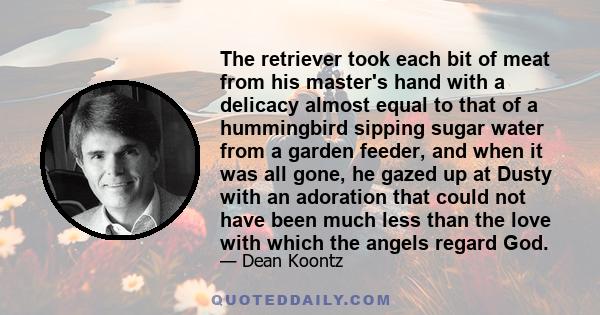 The retriever took each bit of meat from his master's hand with a delicacy almost equal to that of a hummingbird sipping sugar water from a garden feeder, and when it was all gone, he gazed up at Dusty with an adoration that could not have been much less than the love with which the angels regard God.

— Dean Koontz

QUOTEDDAILY.COM